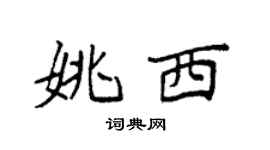 姚西

词典网